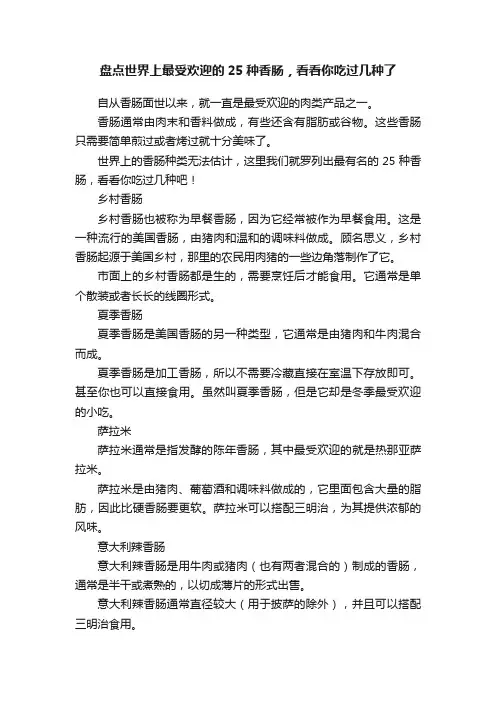 盘点世界上最受欢迎的 25 种香肠，看看你吃过几种了

自从香肠面世以来，就一直是最受欢迎的肉类产品之一。

香肠通常由肉末和香料做成，有些还含有脂肪或谷物。这些香肠只需要简单煎过或者烤过就十分美味了。

世界上的香肠种类无法估计，这里我们就罗列出最有名的 25 种香肠，看看你吃过几种吧！

乡村香肠

乡村香肠也被称为早餐香肠，因为它经常被作为早餐食用。这是一种流行的美国香肠，由猪肉和温和的调味料做成。顾名思义，乡村香肠起源于美国乡村，那里的农民用肉猪的一些边角落制作了它。

市面上的乡村香肠都是生的，需要烹饪后才能食用。它通常是单个散装或者长长的线圈形式。

夏季香肠

夏季香肠是美国香肠的另一种类型，它通常是由猪肉和牛肉混合而成。

夏季香肠是加工香肠，所以不需要冷藏直接在室温下存放即可。甚至你也可以直接食用。虽然叫夏季香肠，但是它却是冬季最受欢迎的小吃。

萨拉米

萨拉米通常是指发酵的陈年香肠，其中最受欢迎的就是热那亚萨拉米。

萨拉米是由猪肉、葡萄酒和调味料做成的，它里面包含大量的脂肪，因此比硬香肠要更软。萨拉米可以搭配三明治，为其提供浓郁的风味。

意大利辣香肠

意大利辣香肠是用牛肉或猪肉（也有两者混合的）制成的香肠，通常是半干或煮熟的，以切成薄片的形式出售。

意大利辣香肠通常直径较大（用于披萨的除外），并且可以搭配三明治食用。